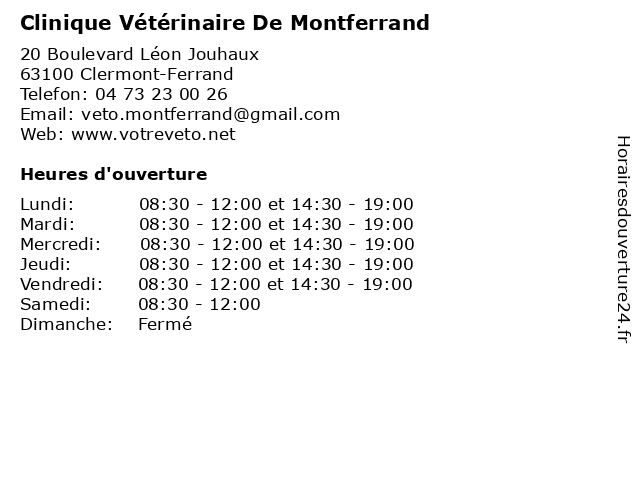 Clinique Vétérinaire De Montferrand

20 Boulevard Léon Jouhaux
63100 Clermont-Ferrand
Telefon: 04 73 23 00 26
Email: veto.montferrand@gmail.com
Web: www.votreveto.net

Heures d'ouverture

| | |
|---|---|
| Lundi: | 08:30 - 12:00 et 14:30 - 19:00 |
| Mardi: | 08:30 - 12:00 et 14:30 - 19:00 |
| Mercredi: | 08:30 - 12:00 et 14:30 - 19:00 |
| Jeudi: | 08:30 - 12:00 et 14:30 - 19:00 |
| Vendredi: | 08:30 - 12:00 et 14:30 - 19:00 |
| Samedi: | 08:30 - 12:00 |
| Dimanche: | Fermé |

Horairesdouverture24.fr